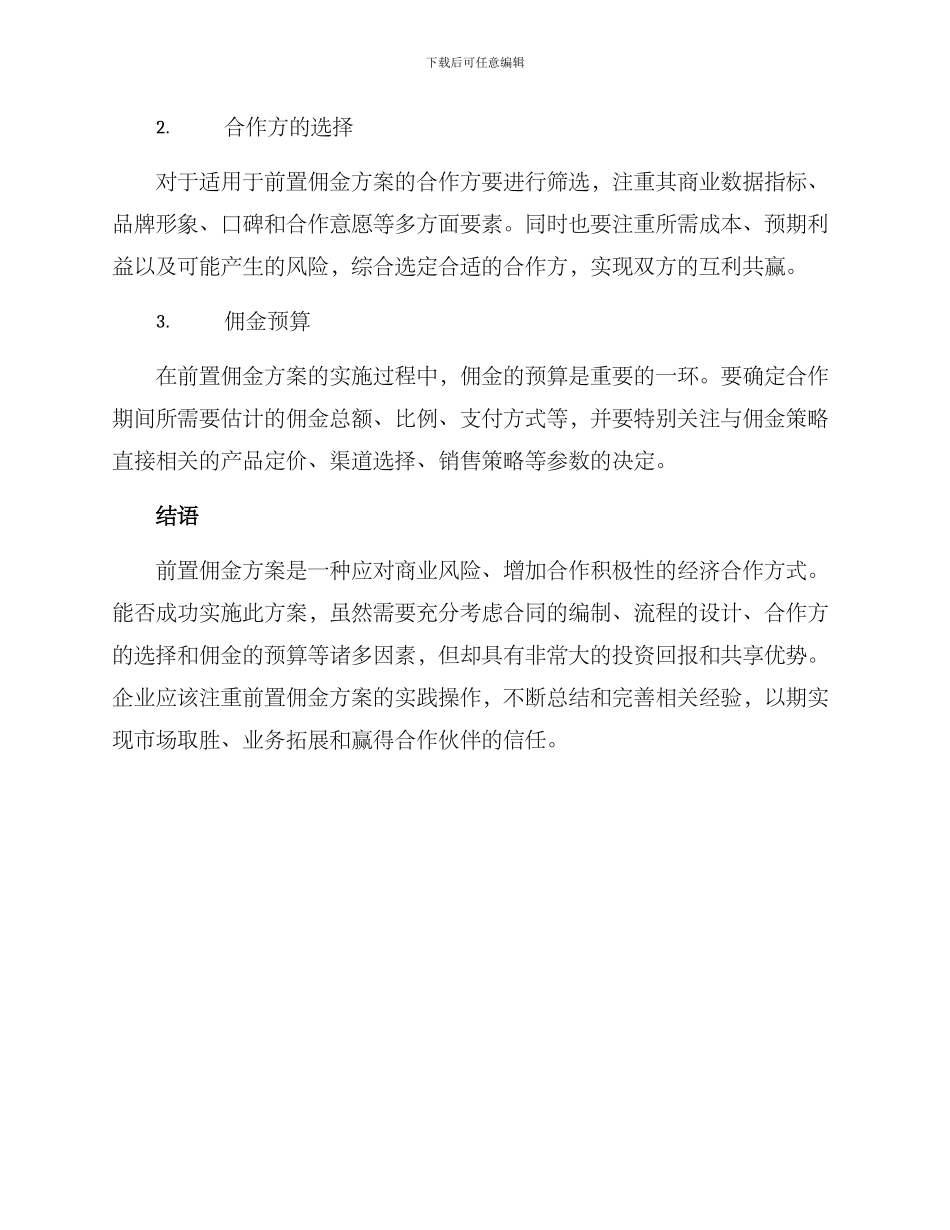 下载后可任意编辑

2. 合作方的选择

对于适用于前置佣金方案的合作方要进行筛选，注重其商业数据指标、品牌形象、口碑和合作意愿等多方面要素。同时也要注重所需成本、预期利益以及可能产生的风险，综合选定合适的合作方，实现双方的互利共赢。

3. 佣金预算

在前置佣金方案的实施过程中，佣金的预算是重要的一环。要确定合作期间所需要估计的佣金总额、比例、支付方式等，并要特别关注与佣金策略直接相关的产品定价、渠道选择、销售策略等参数的决定。

结语

前置佣金方案是一种应对商业风险、增加合作积极性的经济合作方式。能否成功实施此方案，虽然需要充分考虑合同的编制、流程的设计、合作方的选择和佣金的预算等诸多因素，但却具有非常大的投资回报和共享优势。企业应该注重前置佣金方案的实践操作，不断总结和完善相关经验，以期实现市场取胜、业务拓展和赢得合作伙伴的信任。